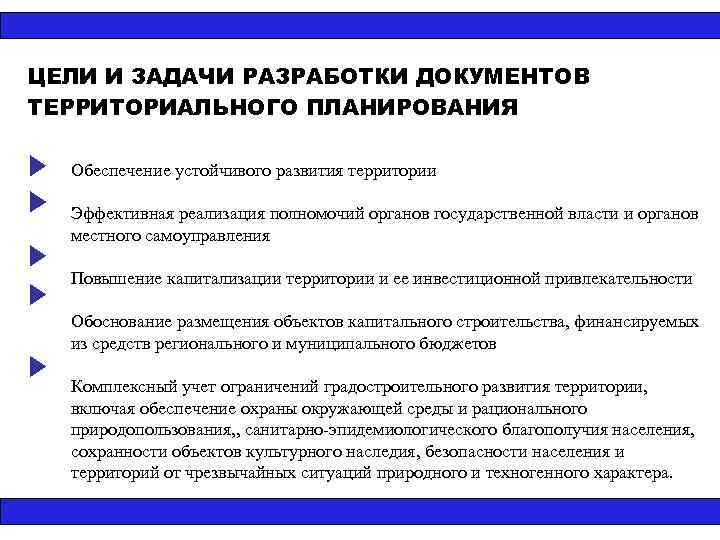 ЦЕЛИ И ЗАДАЧИ РАЗРАБОТКИ ДОКУМЕНТОВ ТЕРРИТОРИАЛЬНОГО ПЛАНИРОВАНИЯ

Обеспечение устойчивого развития территории

Эффективная реализация полномочий органов государственной власти и органов местного самоуправления

Повышение капитализации территории и ее инвестиционной привлекательности

Обоснование размещения объектов капитального строительства, финансируемых из средств регионального и муниципального бюджетов

Комплексный учет ограничений градостроительного развития территории, включая обеспечение охраны окружающей среды и рационального природопользования,, санитарно-эпидемиологического благополучия населения, сохранности объектов культурного наследия, безопасности населения и территорий от чрезвычайных ситуаций природного и техногенного характера.